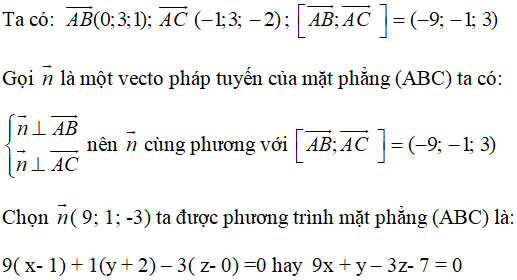 Ta có: $\overrightarrow{AB}(0;3;1)$; $\overrightarrow{AC}(-1;3;-2)$; $\left[\overrightarrow{AB};\overrightarrow{AC}\right]=(-9;-1;3)$

Gọi $\vec{n}$ là một vecto pháp tuyến của mặt phẳng (ABC) ta có:

$\begin{cases}\vec{n}\perp\overrightarrow{AB}\\ \vec{n}\perp\overrightarrow{AC}\end{cases}$ nên $\vec{n}$ cùng phương với $\left[\overrightarrow{AB};\overrightarrow{AC}\right]=(-9;-1;3)$

Chọn $\vec{n}$( 9; 1; -3) ta được phương trình mặt phẳng (ABC) là:

9( x- 1) + 1(y + 2) – 3( z- 0) =0 hay 9x + y – 3z- 7 = 0